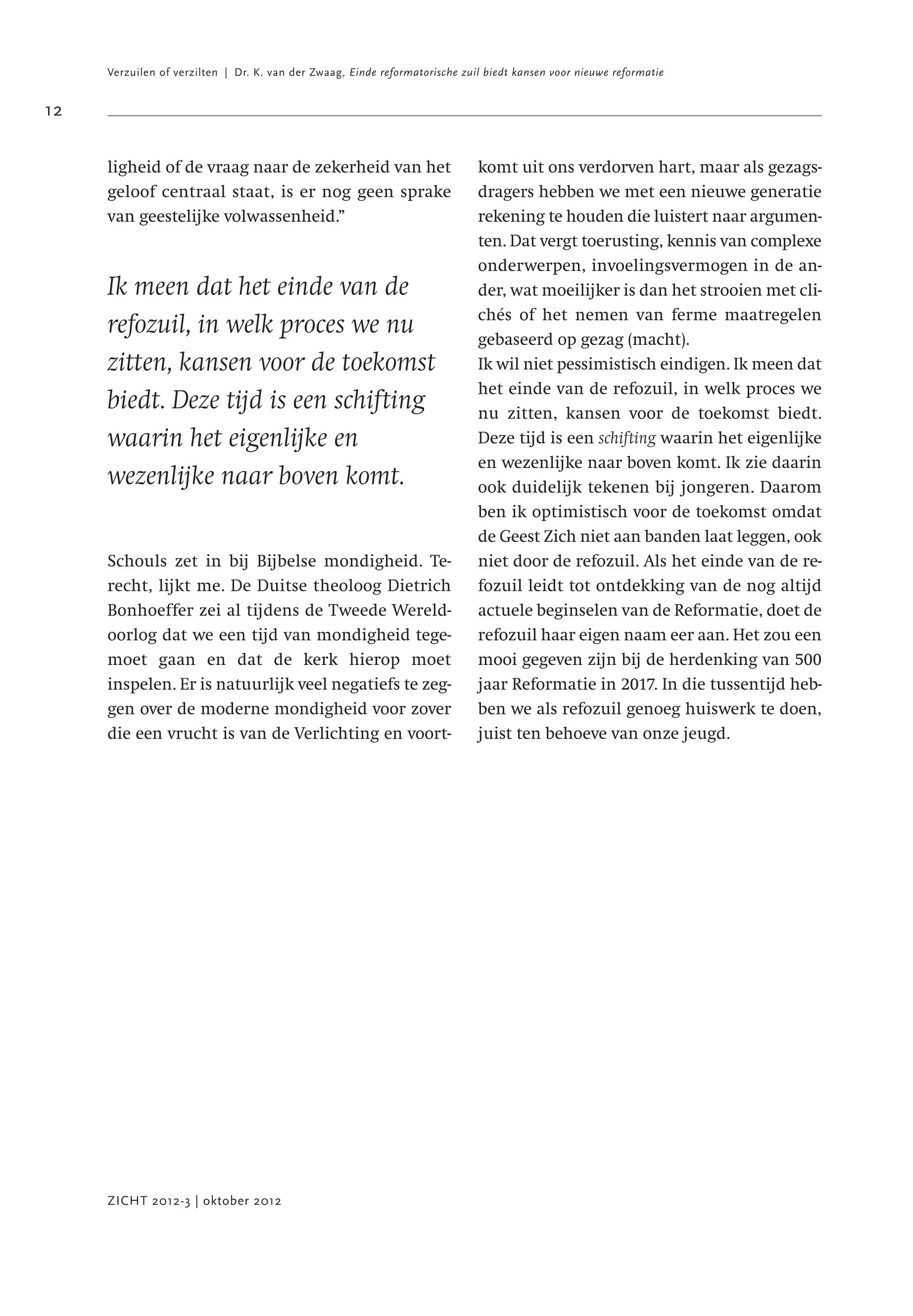 Verzuilen of verzilten | Dr. K. van der Zwaag, Einde reformatorische zuil biedt kansen voor nieuwe reformatie

12

ligheid of de vraag naar de zekerheid van het geloof centraal staat, is er nog geen sprake van geestelijke volwassenheid.”

Ik meen dat het einde van de refozuil, in welk proces we nu zitten, kansen voor de toekomst biedt. Deze tijd is een schifting waarin het eigenlijke en wezenlijke naar boven komt.

Schouls zet in bij Bijbelse mondigheid. Terecht, lijkt me. De Duitse theoloog Dietrich Bonhoeffer zei al tijdens de Tweede Wereldoorlog dat we een tijd van mondigheid tegemoet gaan en dat de kerk hierop moet inspelen. Er is natuurlijk veel negatiefs te zeggen over de moderne mondigheid voor zover die een vrucht is van de Verlichting en voortkomt uit ons verdorven hart, maar als gezagsdragers hebben we met een nieuwe generatie rekening te houden die luistert naar argumenten. Dat vergt toerusting, kennis van complexe onderwerpen, invoelingsvermogen in de ander, wat moeilijker is dan het strooien met clichés of het nemen van ferme maatregelen gebaseerd op gezag (macht).
Ik wil niet pessimistisch eindigen. Ik meen dat het einde van de refozuil, in welk proces we nu zitten, kansen voor de toekomst biedt. Deze tijd is een schifting waarin het eigenlijke en wezenlijke naar boven komt. Ik zie daarin ook duidelijk tekenen bij jongeren. Daarom ben ik optimistisch voor de toekomst omdat de Geest Zich niet aan banden laat leggen, ook niet door de refozuil. Als het einde van de refozuil leidt tot ontdekking van de nog altijd actuele beginselen van de Reformatie, doet de refozuil haar eigen naam eer aan. Het zou een mooi gegeven zijn bij de herdenking van 500 jaar Reformatie in 2017. In die tussentijd hebben we als refozuil genoeg huiswerk te doen, juist ten behoeve van onze jeugd.

ZICHT 2012-3 | oktober 2012